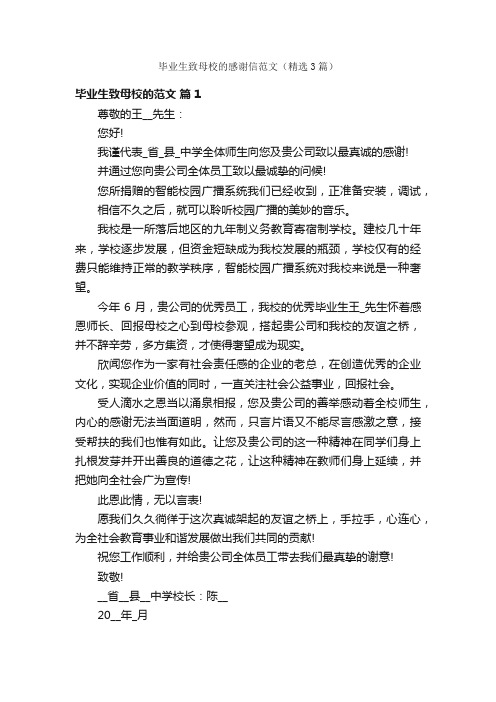 毕业生致母校的感谢信范文（精选3篇）

毕业生致母校的范文 篇1

尊敬的王__先生：

您好!

我谨代表_省_县_中学全体师生向您及贵公司致以最真诚的感谢!

并通过您向贵公司全体员工致以最诚挚的问候!

您所捐赠的智能校园广播系统我们已经收到，正准备安装，调试，相信不久之后，就可以聆听校园广播的美妙的音乐。

我校是一所落后地区的九年制义务教育寄宿制学校。建校几十年来，学校逐步发展，但资金短缺成为我校发展的瓶颈，学校仅有的经费只能维持正常的教学秩序，智能校园广播系统对我校来说是一种奢望。

今年6月，贵公司的优秀员工，我校的优秀毕业生王_先生怀着感恩师长、回报母校之心到母校参观，搭起贵公司和我校的友谊之桥，并不辞辛劳，多方集资，才使得奢望成为现实。

欣闻您作为一家有社会责任感的企业的老总，在创造优秀的企业文化，实现企业价值的同时，一直关注社会公益事业，回报社会。

受人滴水之恩当以涌泉相报，您及贵公司的善举感动着全校师生，内心的感谢无法当面道明，然而，只言片语又不能尽言感激之意，接受帮扶的我们也惟有如此。让您及贵公司的这一种精神在同学们身上扎根发芽并开出善良的道德之花，让这种精神在教师们身上延续，并把她向全社会广为宣传!

此恩此情，无以言表!

愿我们久久徜徉于这次真诚架起的友谊之桥上，手拉手，心连心，为全社会教育事业和谐发展做出我们共同的贡献!

祝您工作顺利，并给贵公司全体员工带去我们最真挚的谢意!

致敬!

__省__县__中学校长：陈__

20__年_月